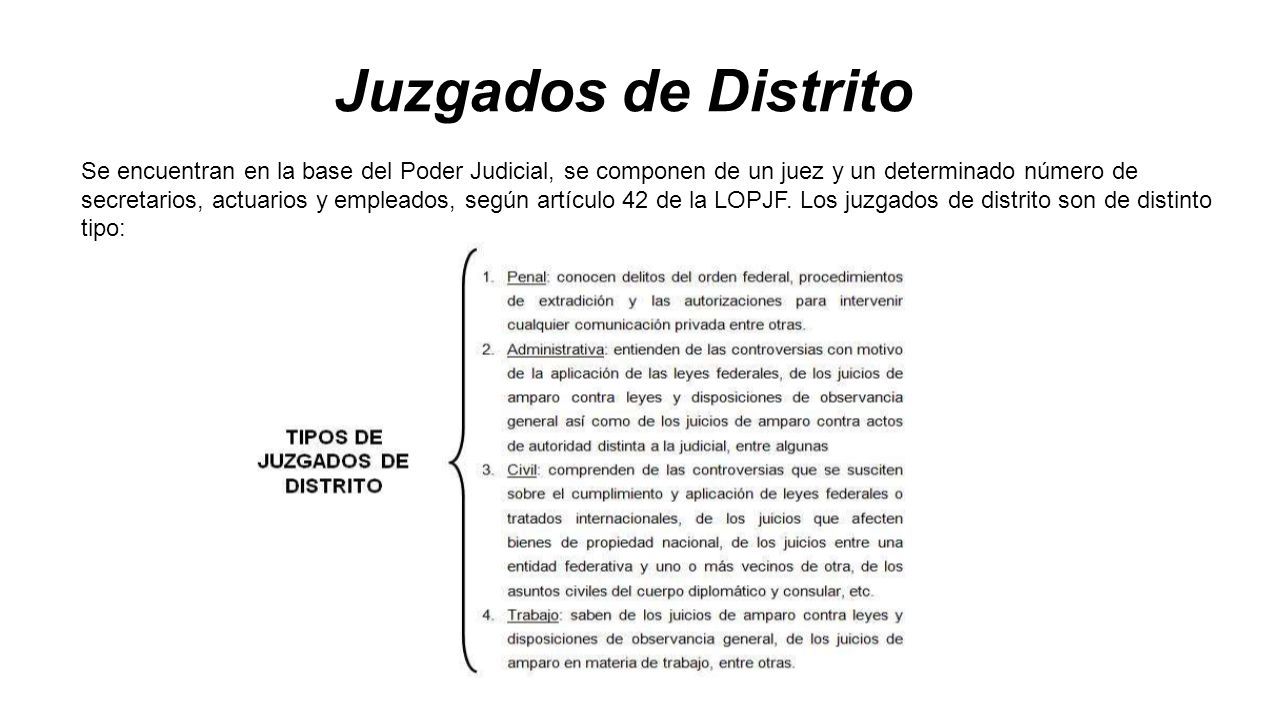 Juzgados de Distrito

Se encuentran en la base del Poder Judicial, se componen de un juez y un determinado número de secretarios, actuarios y empleados, según artículo 42 de la LOPJF. Los juzgados de distrito son de distinto tipo:

TIPOS DE JUZGADOS DE DISTRITO

1. Penal: conocen delitos del orden federal, procedimientos de extradición y las autorizaciones para intervenir cualquier comunicación privada entre otras.
2. Administrativa: entienden de las controversias con motivo de la aplicación de las leyes federales, de los juicios de amparo contra leyes y disposiciones de observancia general así como de los juicios de amparo contra actos de autoridad distinta a la judicial, entre algunas
3. Civil: comprenden de las controversias que se susciten sobre el cumplimiento y aplicación de leyes federales o tratados internacionales, de los juicios que afecten bienes de propiedad nacional, de los juicios entre una entidad federativa y uno o más vecinos de otra, de los asuntos civiles del cuerpo diplomático y consular, etc.
4. Trabajo: saben de los juicios de amparo contra leyes y disposiciones de observancia general, de los juicios de amparo en materia de trabajo, entre otras.